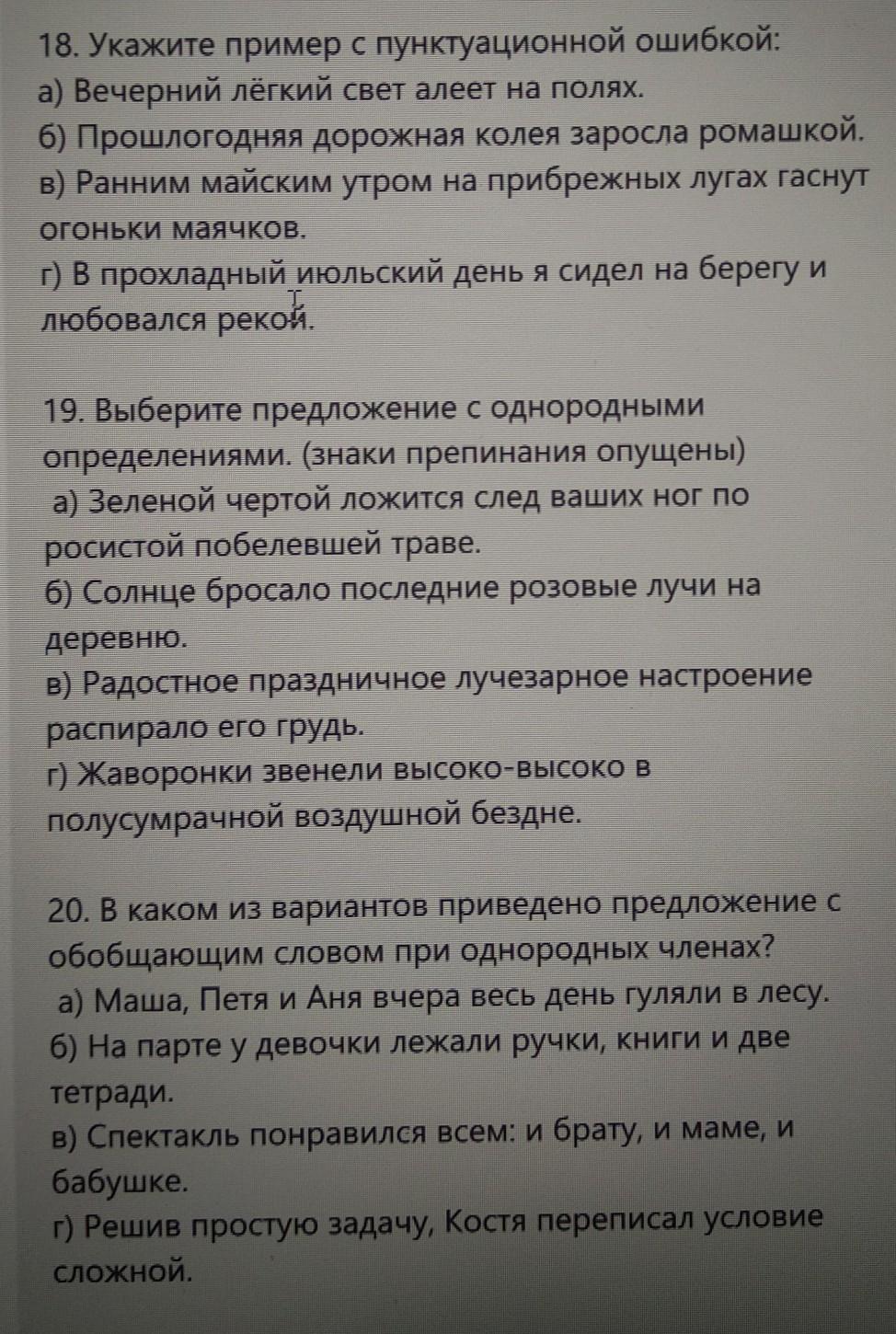 18. Укажите пример с пунктуационной ошибкой:
а) Вечерний лёгкий свет алеет на полях.
б) Прошлогодняя дорожная колея заросла ромашкой.
в) Ранним майским утром на прибрежных лугах гаснут огоньки маячков.
г) В прохладный июльский день я сидел на берегу и любовался рекой.

19. Выберите предложение с однородными определениями. (знаки препинания опущены)
а) Зеленой чертой ложится след ваших ног по росистой побелевшей траве.
б) Солнце бросало последние розовые лучи на деревню.
в) Радостное праздничное лучезарное настроение распирало его грудь.
г) Жаворонки звенели высоко-высоко в полусумрачной воздушной бездне.

20. В каком из вариантов приведено предложение с обобщающим словом при однородных членах?
а) Маша, Петя и Аня вчера весь день гуляли в лесу.
б) На парте у девочки лежали ручки, книги и две тетради.
в) Спектакль понравился всем: и брату, и маме, и бабушке.
г) Решив простую задачу, Костя переписал условие сложной.